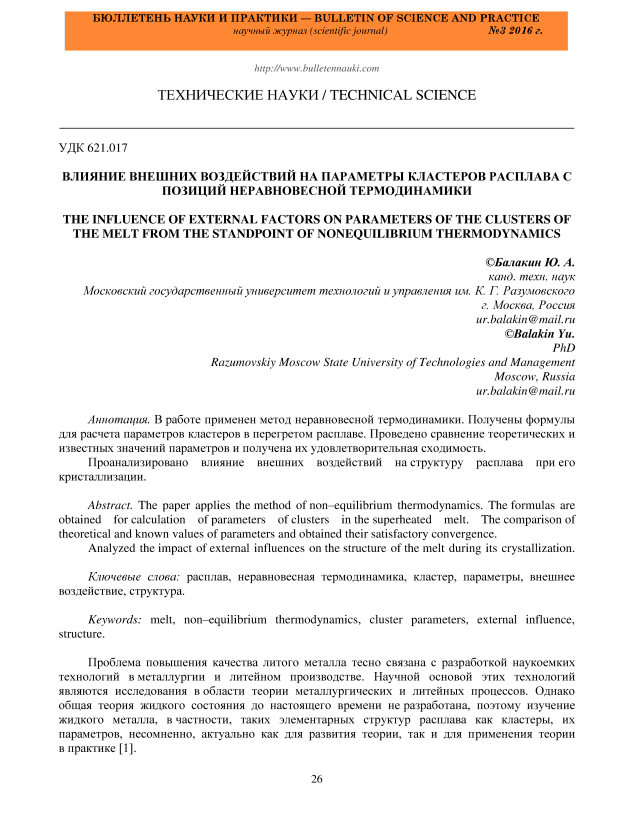 БЮЛЛЕТЕНЬ НАУКИ И ПРАКТИКИ — BULLETIN OF SCIENCE AND PRACTICE
научный журнал (scientific journal) №3 2016 г.

http://www.bulletennauki.com

ТЕХНИЧЕСКИЕ НАУКИ / TECHNICAL SCIENCE

УДК 621.017

ВЛИЯНИЕ ВНЕШНИХ ВОЗДЕЙСТВИЙ НА ПАРАМЕТРЫ КЛАСТЕРОВ РАСПЛАВА С ПОЗИЦИЙ НЕРАВНОВЕСНОЙ ТЕРМОДИНАМИКИ

THE INFLUENCE OF EXTERNAL FACTORS ON PARAMETERS OF THE CLUSTERS OF THE MELT FROM THE STANDPOINT OF NONEQUILIBRIUM THERMODYNAMICS

©Балакин Ю. А.
канд. техн. наук
Московский государственный университет технологий и управления им. К. Г. Разумовского
г. Москва, Россия
ur.balakin@mail.ru
©Balakin Yu.
PhD
Razumovskiy Moscow State University of Technologies and Management
Moscow, Russia
ur.balakin@mail.ru

Аннотация. В работе применен метод неравновесной термодинамики. Получены формулы для расчета параметров кластеров в перегретом расплаве. Проведено сравнение теоретических и известных значений параметров и получена их удовлетворительная сходимость.
Проанализировано влияние внешних воздействий на структуру расплава при его кристаллизации.

Abstract. The paper applies the method of non–equilibrium thermodynamics. The formulas are obtained for calculation of parameters of clusters in the superheated melt. The comparison of theoretical and known values of parameters and obtained their satisfactory convergence.
Analyzed the impact of external influences on the structure of the melt during its crystallization.

Ключевые слова: расплав, неравновесная термодинамика, кластер, параметры, внешнее воздействие, структура.

Keywords: melt, non–equilibrium thermodynamics, cluster parameters, external influence, structure.

Проблема повышения качества литого металла тесно связана с разработкой наукоемких технологий в металлургии и литейном производстве. Научной основой этих технологий являются исследования в области теории металлургических и литейных процессов. Однако общая теория жидкого состояния до настоящего времени не разработана, поэтому изучение жидкого металла, в частности, таких элементарных структур расплава как кластеры, их параметров, несомненно, актуально как для развития теории, так и для применения теории в практике [1].

26